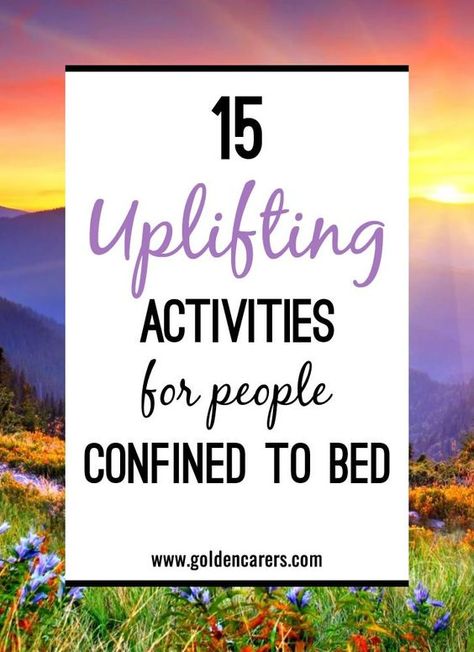 15
Uplifting
ACTIVITIES
for people
CONFINED TO BED

www.goldencarers.com